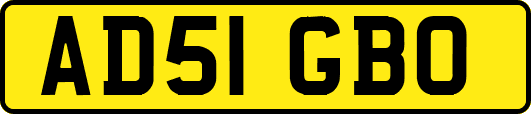 AD51 GBO